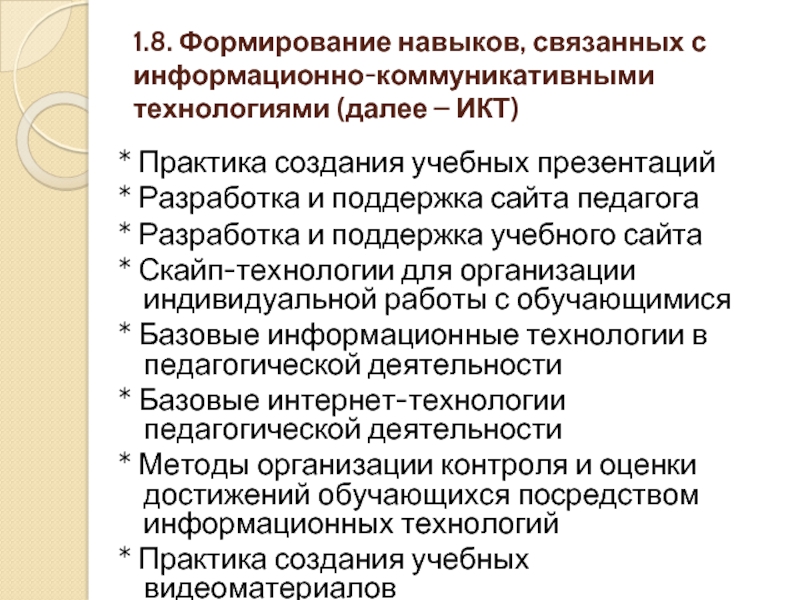 1.8. Формирование навыков, связанных с информационно-коммуникативными технологиями (далее – ИКТ)

* Практика создания учебных презентаций
* Разработка и поддержка сайта педагога
* Разработка и поддержка учебного сайта
* Скайп-технологии для организации индивидуальной работы с обучающимися
* Базовые информационные технологии в педагогической деятельности
* Базовые интернет-технологии педагогической деятельности
* Методы организации контроля и оценки достижений обучающихся посредством информационных технологий
* Практика создания учебных видеоматериалов